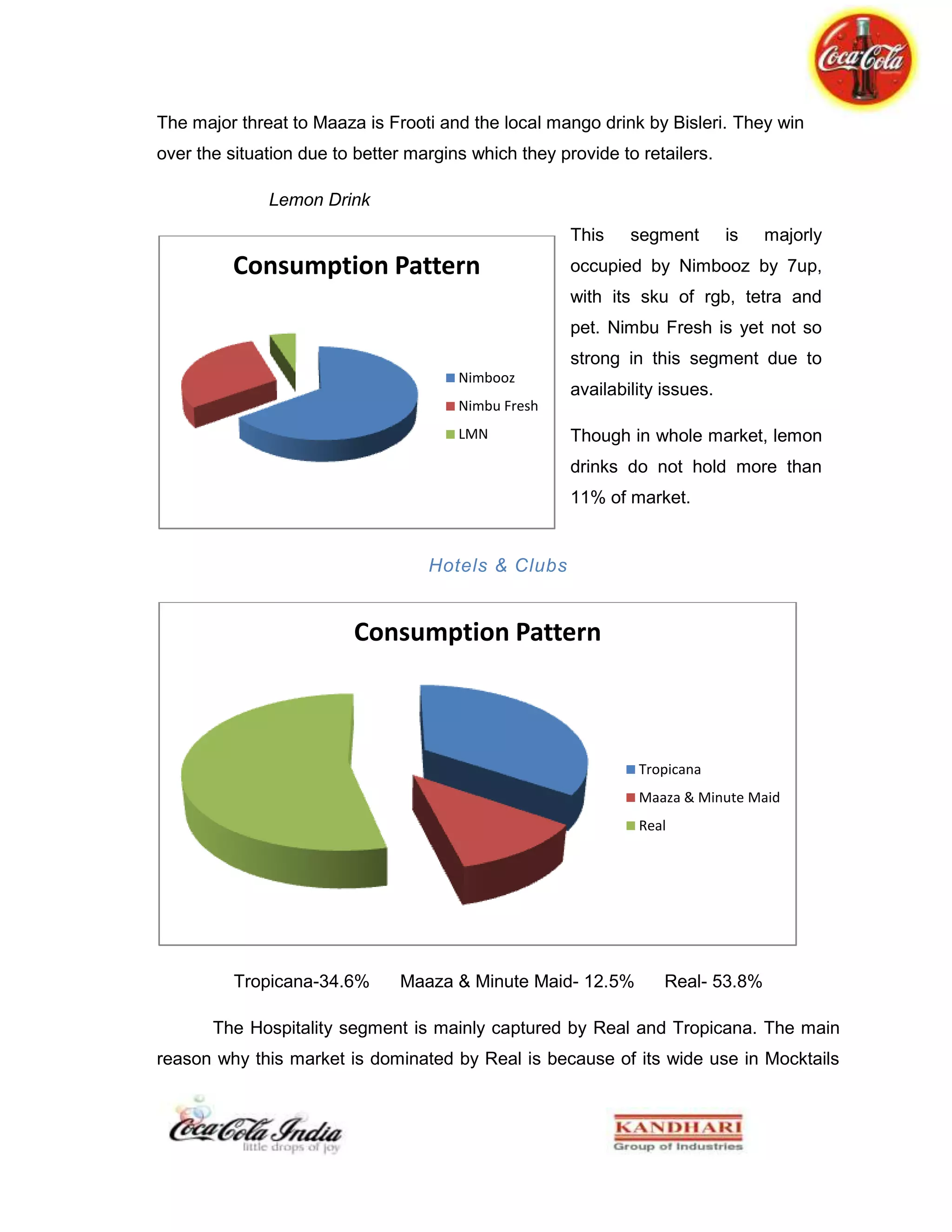 Coca-Cola

The major threat to Maaza is Frooti and the local mango drink by Bisleri. They win over the situation due to better margins which they provide to retailers.

Lemon Drink

Consumption Pattern

Nimbooz
Nimbu Fresh
LMN

This segment is majorly occupied by Nimbooz by 7up, with its sku of rgb, tetra and pet. Nimbu Fresh is yet not so strong in this segment due to availability issues.

Though in whole market, lemon drinks do not hold more than 11% of market.

Hotels & Clubs

Consumption Pattern

Tropicana
Maaza & Minute Maid
Real

Tropicana-34.6%  Maaza & Minute Maid- 12.5%  Real- 53.8%

The Hospitality segment is mainly captured by Real and Tropicana. The main reason why this market is dominated by Real is because of its wide use in Mocktails

Coca-Cola India
little drops of joy

KANDHARI
Group of Industries